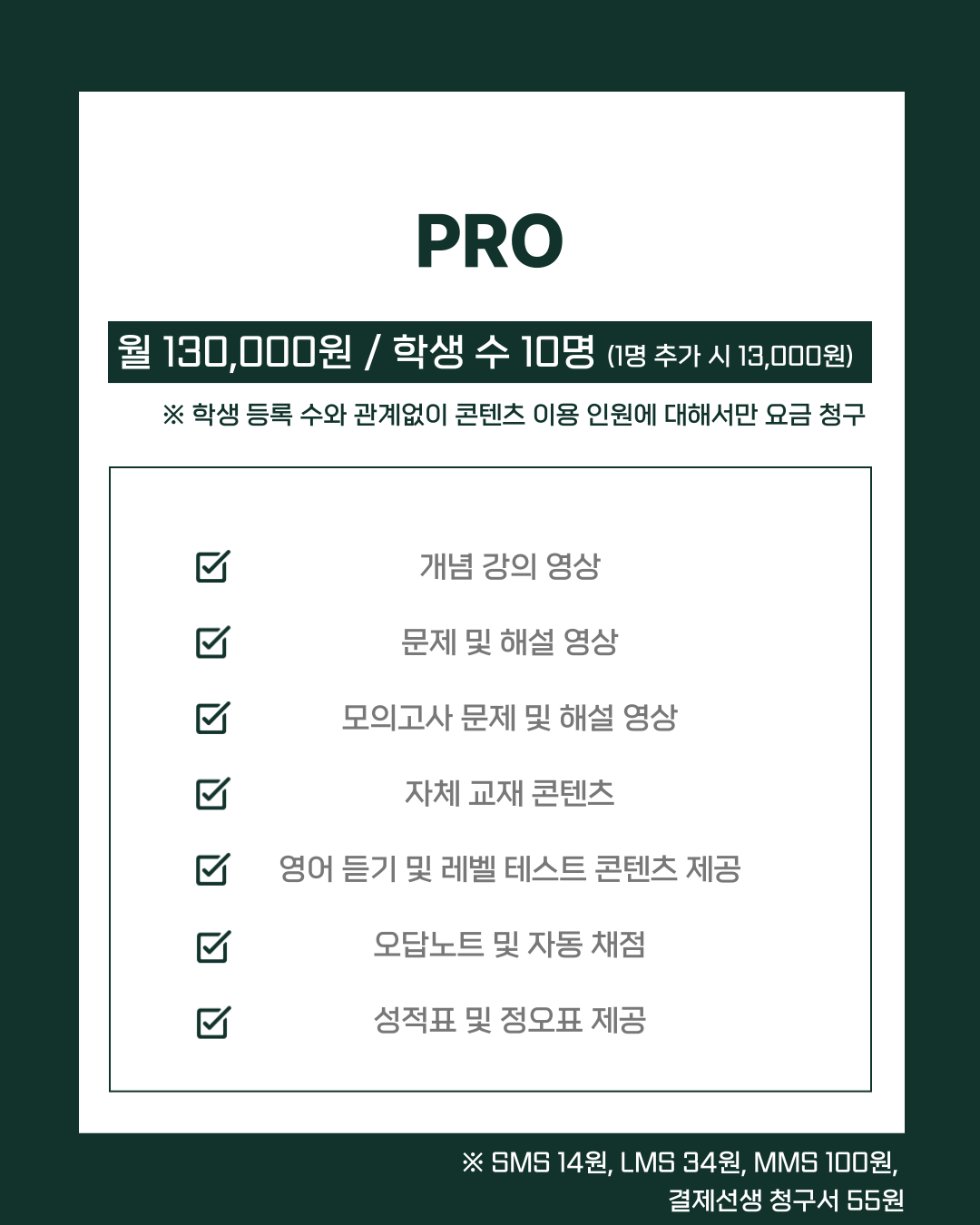 PRO

월 130,000원 / 학생 수 10명 (1명 추가 시 13,000원)

※ 학생 등록 수와 관계없이 콘텐츠 이용 인원에 대해서만 요금 청구

☑ 개념 강의 영상
☑ 문제 및 해설 영상
☑ 모의고사 문제 및 해설 영상
☑ 자체 교재 콘텐츠
☑ 영어 듣기 및 레벨 테스트 콘텐츠 제공
☑ 오답노트 및 자동 채점
☑ 성적표 및 정오표 제공

※ SMS 14원, LMS 34원, MMS 100원,
결제선생 청구서 55원